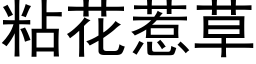 粘花惹草